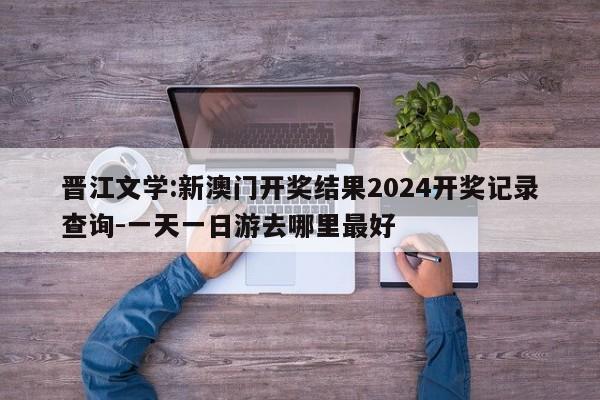 晋江文学:新澳门开奖结果2024开奖记录查询-一天一日游去哪里最好